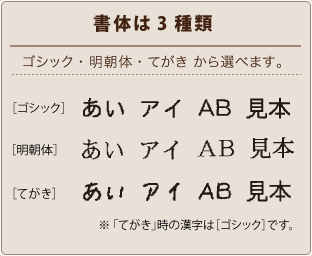 書体は 3 種類

ゴシック・明朝体・てがき から選べます。

［ゴシック］ あい アイ AB 見本

［明朝体］ あい アイ AB 見本

［てがき］ あい アイ AB 見本

※「てがき」時の漢字は［ゴシック］です。